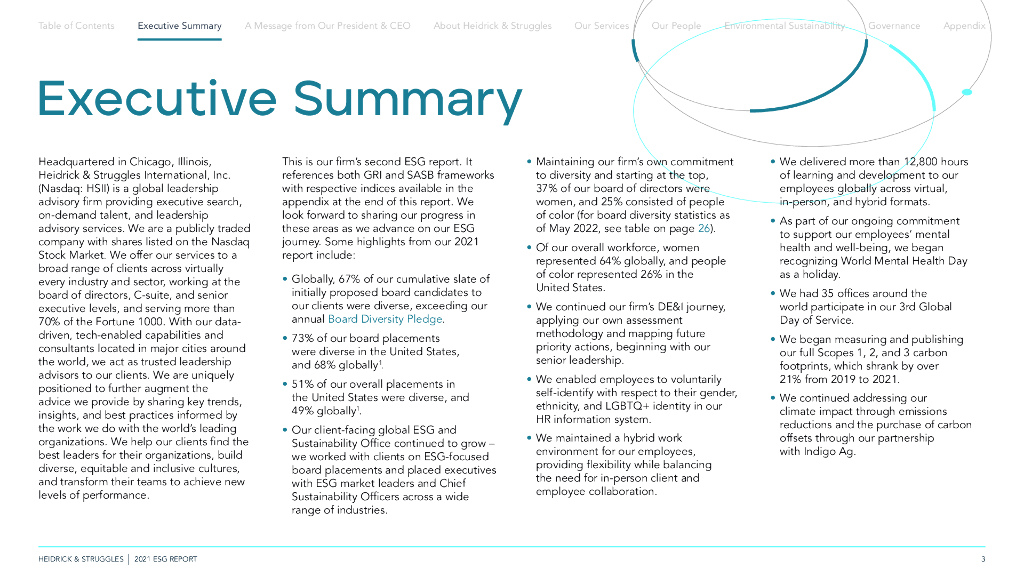 Table of Contents Executive Summary A Message from Our President & CEO About Heidrick & Struggles Our Services Our People Environmental Sustainability Governance Appendix

Executive Summary

Headquartered in Chicago, Illinois, Heidrick & Struggles International, Inc. (Nasdaq: HSII) is a global leadership advisory firm providing executive search, on-demand talent, and leadership advisory services. We are a publicly traded company with shares listed on the Nasdaq Stock Market. We offer our services to a broad range of clients across virtually every industry and sector, working at the board of directors, C-suite, and senior executive levels, and serving more than 70% of the Fortune 1000. With our data-driven, tech-enabled capabilities and consultants located in major cities around the world, we act as trusted leadership advisors to our clients. We are uniquely positioned to further augment the advice we provide by sharing key trends, insights, and best practices informed by the work we do with the world's leading organizations. We help our clients find the best leaders for their organizations, build diverse, equitable and inclusive cultures, and transform their teams to achieve new levels of performance.

This is our firm's second ESG report. It references both GRI and SASB frameworks with respective indices available in the appendix at the end of this report. We look forward to sharing our progress in these areas as we advance on our ESG journey. Some highlights from our 2021 report include:

• Globally, 67% of our cumulative slate of initially proposed board candidates to our clients were diverse, exceeding our annual Board Diversity Pledge.

• 73% of our board placements were diverse in the United States, and 68% globally$^1$.

• 51% of our overall placements in the United States were diverse, and 49% globally$^1$.

• Our client-facing global ESG and Sustainability Office continued to grow – we worked with clients on ESG-focused board placements and placed executives with ESG market leaders and Chief Sustainability Officers across a wide range of industries.

• Maintaining our firm's own commitment to diversity and starting at the top, 37% of our board of directors were women, and 25% consisted of people of color (for board diversity statistics as of May 2022, see table on page 26).

• Of our overall workforce, women represented 64% globally, and people of color represented 26% in the United States.

• We continued our firm's DE&I journey, applying our own assessment methodology and mapping future priority actions, beginning with our senior leadership.

• We enabled employees to voluntarily self-identify with respect to their gender, ethnicity, and LGBTQ+ identity in our HR information system.

• We maintained a hybrid work environment for our employees, providing flexibility while balancing the need for in-person client and employee collaboration.

• We delivered more than 12,800 hours of learning and development to our employees globally across virtual, in-person, and hybrid formats.

• As part of our ongoing commitment to support our employees' mental health and well-being, we began recognizing World Mental Health Day as a holiday.

• We had 35 offices around the world participate in our 3rd Global Day of Service.

• We began measuring and publishing our full Scopes 1, 2, and 3 carbon footprints, which shrank by over 21% from 2019 to 2021.

• We continued addressing our climate impact through emissions reductions and the purchase of carbon offsets through our partnership with Indigo Ag.

HEIDRICK & STRUGGLES | 2021 ESG REPORT 3